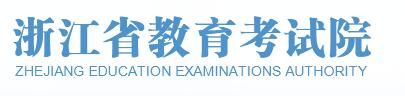 浙江省教育考试院
ZHEJIANG EDUCATION EXAMINATIONS AUTHORITY